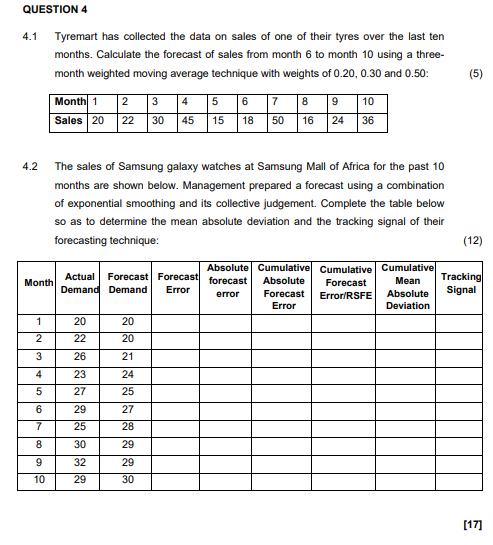 QUESTION 4

4.1 Tyremart has collected the data on sales of one of their tyres over the last ten months. Calculate the forecast of sales from month 6 to month 10 using a three-month weighted moving average technique with weights of 0.20, 0.30 and 0.50: (5)

| Month | 1 | 2 | 3 | 4 | 5 | 6 | 7 | 8 | 9 | 10 |
|---|---|---|---|---|---|---|---|---|---|---|
| Sales | 20 | 22 | 30 | 45 | 15 | 18 | 50 | 16 | 24 | 36 |

4.2 The sales of Samsung galaxy watches at Samsung Mall of Africa for the past 10 months are shown below. Management prepared a forecast using a combination of exponential smoothing and its collective judgement. Complete the table below so as to determine the mean absolute deviation and the tracking signal of their forecasting technique: (12)

| Month | Actual Demand | Forecast Demand | Forecast Error | Absolute forecast error | Cumulative Absolute Forecast Error | Cumulative Forecast Error/RSFE | Cumulative Mean Absolute Deviation | Tracking Signal |
|---|---|---|---|---|---|---|---|---|
| 1 | 20 | 20 | | | | | | |
| 2 | 22 | 20 | | | | | | |
| 3 | 26 | 21 | | | | | | |
| 4 | 23 | 24 | | | | | | |
| 5 | 27 | 25 | | | | | | |
| 6 | 29 | 27 | | | | | | |
| 7 | 25 | 28 | | | | | | |
| 8 | 30 | 29 | | | | | | |
| 9 | 32 | 29 | | | | | | |
| 10 | 29 | 30 | | | | | | |

[17]